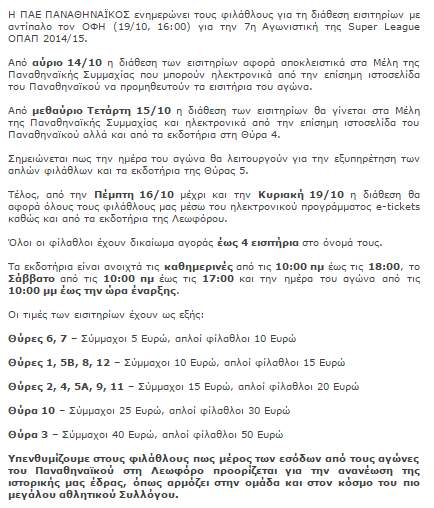 Η ΠΑΕ ΠΑΝΑΘΗΝΑΪΚΟΣ ενημερώνει τους φιλάθλους για τη διάθεση εισιτηρίων με αντίπαλο τον ΟΦΗ (19/10, 16:00) για την 7η Αγωνιστική της Super League ΟΠΑΠ 2014/15.

Από αύριο 14/10 η διάθεση των εισιτηρίων αφορά αποκλειστικά στα Μέλη της Παναθηναϊκής Συμμαχίας που μπορούν ηλεκτρονικά από την επίσημη ιστοσελίδα του Παναθηναϊκού να προμηθευτούν τα εισιτήρια του αγώνα.

Από μεθαύριο Τετάρτη 15/10 η διάθεση των εισιτηρίων θα γίνεται στα Μέλη της Παναθηναϊκής Συμμαχίας και ηλεκτρονικά από την επίσημη ιστοσελίδα του Παναθηναϊκού αλλά και από τα εκδοτήρια στη Θύρα 4.

Σημειώνεται πως την ημέρα του αγώνα θα λειτουργούν για την εξυπηρέτηση των απλών φιλάθλων και τα εκδοτήρια της Θύρας 5.

Τέλος, από την Πέμπτη 16/10 μέχρι και την Κυριακή 19/10 η διάθεση θα αφορά όλους τους φιλάθλους μας μέσω του ηλεκτρονικού προγράμματος e-tickets καθώς και από τα εκδοτήρια της Λεωφόρου.

Όλοι οι φίλαθλοι έχουν δικαίωμα αγοράς έως 4 εισιτήρια στο όνομά τους.

Τα εκδοτήρια είναι ανοιχτά τις καθημερινές από τις 10:00 πμ έως τις 18:00, το Σάββατο από τις 10:00 πμ έως τις 17:00 και την ημέρα του αγώνα από τις 10:00 μμ έως την ώρα έναρξης.

Οι τιμές των εισιτηρίων έχουν ως εξής:

Θύρες 6, 7 – Σύμμαχοι 5 Ευρώ, απλοί φίλαθλοι 10 Ευρώ

Θύρες 1, 5Β, 8, 12 – Σύμμαχοι 10 Ευρώ, απλοί φίλαθλοι 15 Ευρώ

Θύρες 2, 4, 5Α, 9, 11 – Σύμμαχοι 15 Ευρώ, απλοί φίλαθλοι 20 Ευρώ

Θύρα 10 – Σύμμαχοι 25 Ευρώ, απλοί φίλαθλοι 30 Ευρώ

Θύρα 3 – Σύμμαχοι 40 Ευρώ, απλοί φίλαθλοι 50 Ευρώ

Υπενθυμίζουμε στους φιλάθλους πως μέρος των εσόδων από τους αγώνες του Παναθηναϊκού στη Λεωφόρο προορίζεται για την ανανέωση της ιστορικής μας έδρας, όπως αρμόζει στην ομάδα και στον κόσμο του πιο μεγάλου αθλητικού Συλλόγου.